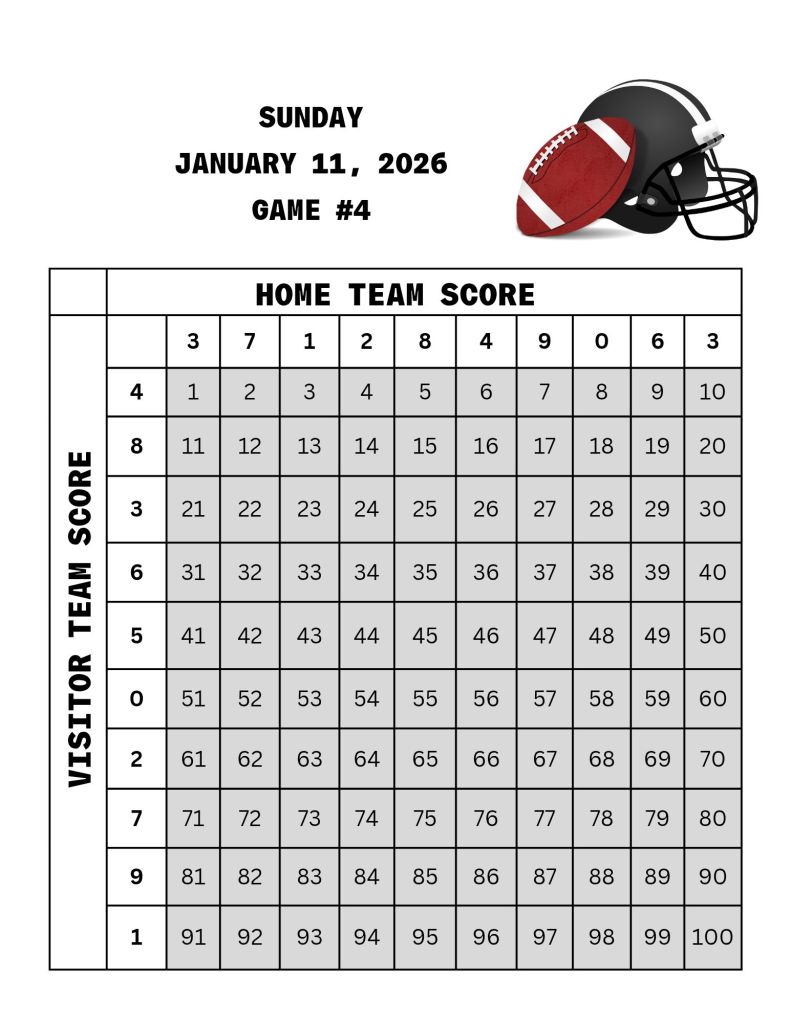 SUNDAY
JANUARY 11, 2026
GAME #4

HOME TEAM SCORE

VISITOR TEAM SCORE

| | 3 | 7 | 1 | 2 | 8 | 4 | 9 | 0 | 6 | 3 |
|---|---|---|---|---|---|---|---|---|---|---|
| 4 | 1 | 2 | 3 | 4 | 5 | 6 | 7 | 8 | 9 | 10 |
| 8 | 11 | 12 | 13 | 14 | 15 | 16 | 17 | 18 | 19 | 20 |
| 3 | 21 | 22 | 23 | 24 | 25 | 26 | 27 | 28 | 29 | 30 |
| 6 | 31 | 32 | 33 | 34 | 35 | 36 | 37 | 38 | 39 | 40 |
| 5 | 41 | 42 | 43 | 44 | 45 | 46 | 47 | 48 | 49 | 50 |
| 0 | 51 | 52 | 53 | 54 | 55 | 56 | 57 | 58 | 59 | 60 |
| 2 | 61 | 62 | 63 | 64 | 65 | 66 | 67 | 68 | 69 | 70 |
| 7 | 71 | 72 | 73 | 74 | 75 | 76 | 77 | 78 | 79 | 80 |
| 9 | 81 | 82 | 83 | 84 | 85 | 86 | 87 | 88 | 89 | 90 |
| 1 | 91 | 92 | 93 | 94 | 95 | 96 | 97 | 98 | 99 | 100 |